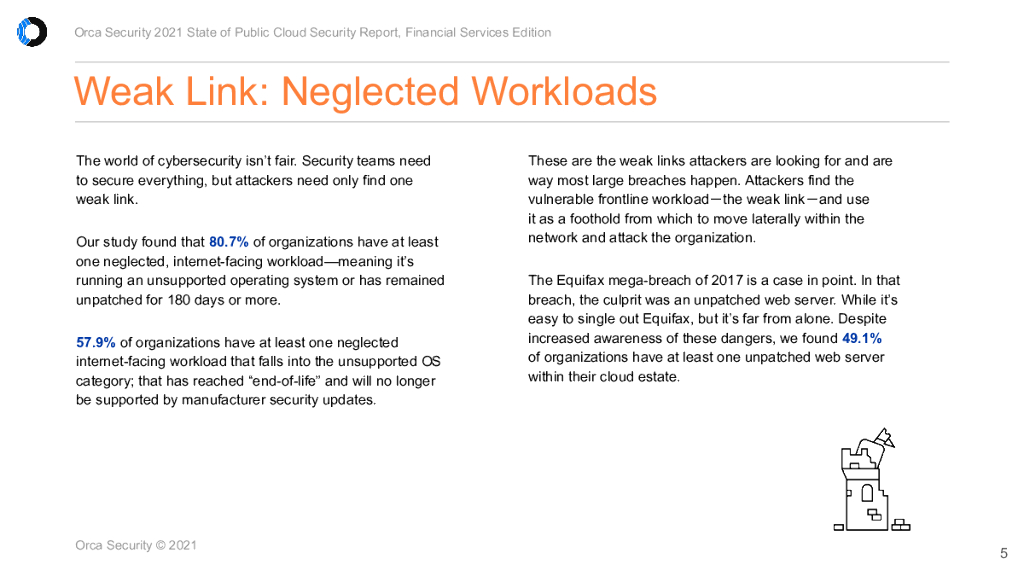 Orca Security 2021 State of Public Cloud Security Report, Financial Services Edition

Weak Link: Neglected Workloads

The world of cybersecurity isn't fair. Security teams need to secure everything, but attackers need only find one weak link.

Our study found that 80.7% of organizations have at least one neglected, internet-facing workload—meaning it's running an unsupported operating system or has remained unpatched for 180 days or more.

57.9% of organizations have at least one neglected internet-facing workload that falls into the unsupported OS category; that has reached "end-of-life" and will no longer be supported by manufacturer security updates.

These are the weak links attackers are looking for and are way most large breaches happen. Attackers find the vulnerable frontline workload—the weak link—and use it as a foothold from which to move laterally within the network and attack the organization.

The Equifax mega-breach of 2017 is a case in point. In that breach, the culprit was an unpatched web server. While it's easy to single out Equifax, but it's far from alone. Despite increased awareness of these dangers, we found 49.1% of organizations have at least one unpatched web server within their cloud estate.

Orca Security © 2021

5